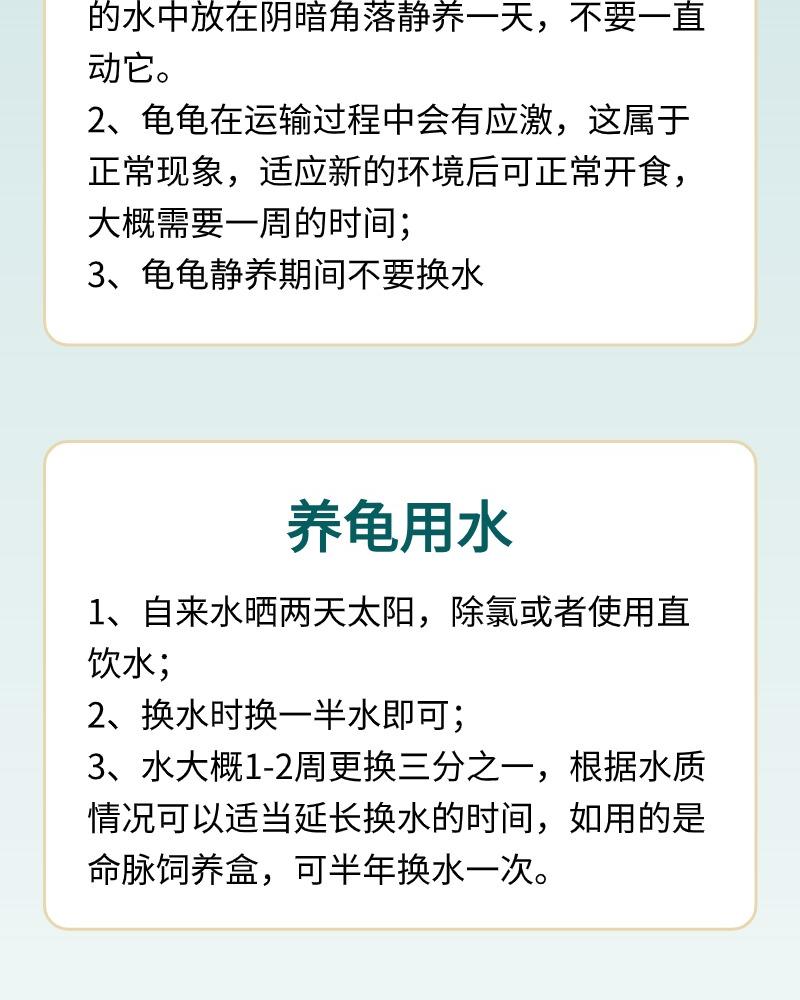 的水中放在阴暗角落静养一天，不要一直动它。
2、龟龟在运输过程中会有应激，这属于正常现象，适应新的环境后可正常开食，大概需要一周的时间；
3、龟龟静养期间不要换水

养龟用水

1、自来水晒两天太阳，除氯或者使用直饮水；
2、换水时换一半水即可；
3、水大概1-2周更换三分之一，根据水质情况可以适当延长换水的时间，如用的是命脉饲养盒，可半年换水一次。